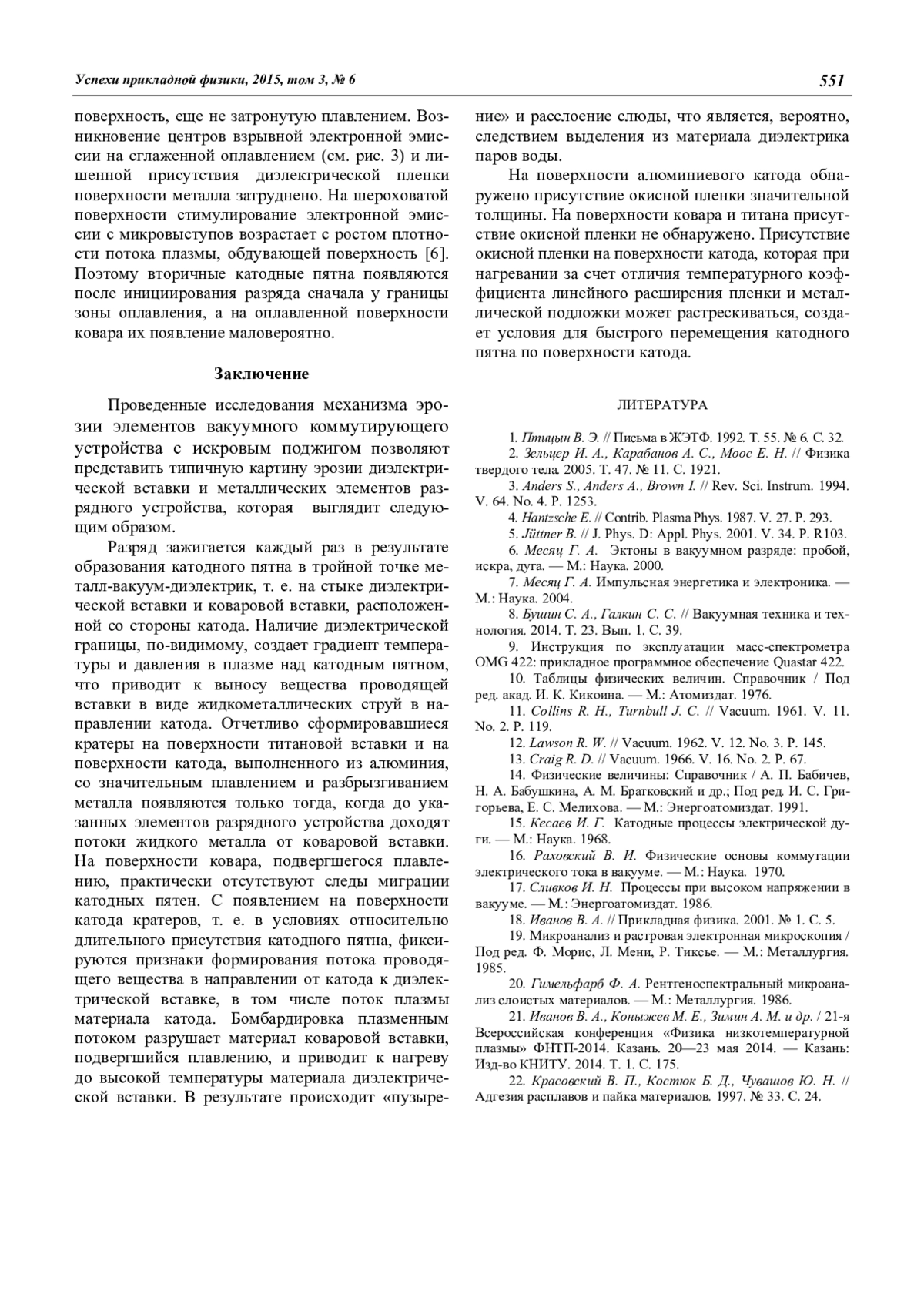 Успехи прикладной физики, 2015, том 3, № 6

551

поверхность, еще не затронутую плавлением. Возникновение центров взрывной электронной эмиссии на сглаженной оплавлением (см. рис. 3) и лишенной присутствия диэлектрической пленки поверхности металла затруднено. На шероховатой поверхности стимулирование электронной эмиссии с микровыступов возрастает с ростом плотности потока плазмы, обдувающей поверхность [6]. Поэтому вторичные катодные пятна появляются после инициирования разряда сначала у границы зоны оплавления, а на оплавленной поверхности ковара их появление маловероятно.

Заключение

Проведенные исследования механизма эрозии элементов вакуумного коммутирующего устройства с искровым поджигом позволяют представить типичную картину эрозии диэлектрической вставки и металлических элементов разрядного устройства, которая выглядит следующим образом.

Разряд зажигается каждый раз в результате образования катодного пятна в тройной точке металл-вакуум-диэлектрик, т. е. на стыке диэлектрической вставки и коваровой вставки, расположенной со стороны катода. Наличие диэлектрической границы, по-видимому, создает градиент температуры и давления в плазме над катодным пятном, что приводит к выносу вещества проводящей вставки в виде жидкометаллических струй в направлении катода. Отчетливо сформировавшиеся кратеры на поверхности титановой вставки и на поверхности катода, выполненного из алюминия, со значительным плавлением и разбрызгиванием металла появляются только тогда, когда до указанных элементов разрядного устройства доходят потоки жидкого металла от коваровой вставки. На поверхности ковара, подвергшегося плавлению, практически отсутствуют следы миграции катодных пятен. С появлением на поверхности катода кратеров, т. е. в условиях относительно длительного присутствия катодного пятна, фиксируются признаки формирования потока проводящего вещества в направлении от катода к диэлектрической вставке, в том числе поток плазмы материала катода. Бомбардировка плазменным потоком разрушает материал коваровой вставки, подвергшийся плавлению, и приводит к нагреву до высокой температуры материала диэлектрической вставки. В результате происходит «пузырение» и расслоение слюды, что является, вероятно, следствием выделения из материала диэлектрика паров воды.

На поверхности алюминиевого катода обнаружено присутствие окисной пленки значительной толщины. На поверхности ковара и титана присутствие окисной пленки не обнаружено. Присутствие окисной пленки на поверхности катода, которая при нагревании за счет отличия температурного коэффициента линейного расширения пленки и металлической подложки может растрескиваться, создает условия для быстрого перемещения катодного пятна по поверхности катода.

ЛИТЕРАТУРА

1. Птицын В. Э. // Письма в ЖЭТФ. 1992. Т. 55. № 6. С. 32.
2. Зельцер И. А., Карабанов А. С., Моос Е. Н. // Физика твердого тела. 2005. Т. 47. № 11. С. 1921.
3. Anders S., Anders A., Brown I. // Rev. Sci. Instrum. 1994. V. 64. No. 4. P. 1253.
4. Hantzsche E. // Contrib. Plasma Phys. 1987. V. 27. P. 293.
5. Jüttner B. // J. Phys. D: Appl. Phys. 2001. V. 34. P. R103.
6. Месяц Г. А. Эктоны в вакуумном разряде: пробой, искра, дуга. — М.: Наука. 2000.
7. Месяц Г. А. Импульсная энергетика и электроника. — М.: Наука. 2004.
8. Бушин С. А., Галкин С. С. // Вакуумная техника и технология. 2014. Т. 23. Вып. 1. С. 39.
9. Инструкция по эксплуатации масс-спектрометра OMG 422: прикладное программное обеспечение Quastar 422.
10. Таблицы физических величин. Справочник / Под ред. акад. И. К. Кикоина. — М.: Атомиздат. 1976.
11. Collins R. H., Turnbull J. C. // Vacuum. 1961. V. 11. No. 2. P. 119.
12. Lawson R. W. // Vacuum. 1962. V. 12. No. 3. P. 145.
13. Craig R. D. // Vacuum. 1966. V. 16. No. 2. P. 67.
14. Физические величины: Справочник / А. П. Бабичев, Н. А. Бабушкина, А. М. Братковский и др.; Под ред. И. С. Григорьева, Е. С. Мелихова. — М.: Энергоатомиздат. 1991.
15. Кесаев И. Г. Катодные процессы электрической дуги. — М.: Наука. 1968.
16. Раховский В. И. Физические основы коммутации электрического тока в вакууме. — М.: Наука. 1970.
17. Сливков И. Н. Процессы при высоком напряжении в вакууме. — М.: Энергоатомиздат. 1986.
18. Иванов В. А. // Прикладная физика. 2001. № 1. С. 5.
19. Микроанализ и растровая электронная микроскопия / Под ред. Ф. Морис, Л. Мени, Р. Тиксье. — М.: Металлургия. 1985.
20. Гимельфарб Ф. А. Рентгеноспектральный микроанализ слоистых материалов. — М.: Металлургия. 1986.
21. Иванов В. А., Коныжев М. Е., Зимин А. М. и др. / 21-я Всероссийская конференция «Физика низкотемпературной плазмы» ФНТП-2014. Казань. 20—23 мая 2014. — Казань: Изд-во КНИТУ. 2014. Т. 1. С. 175.
22. Красовский В. П., Костюк Б. Д., Чувашов Ю. Н. // Адгезия расплавов и пайка материалов. 1997. № 33. С. 24.